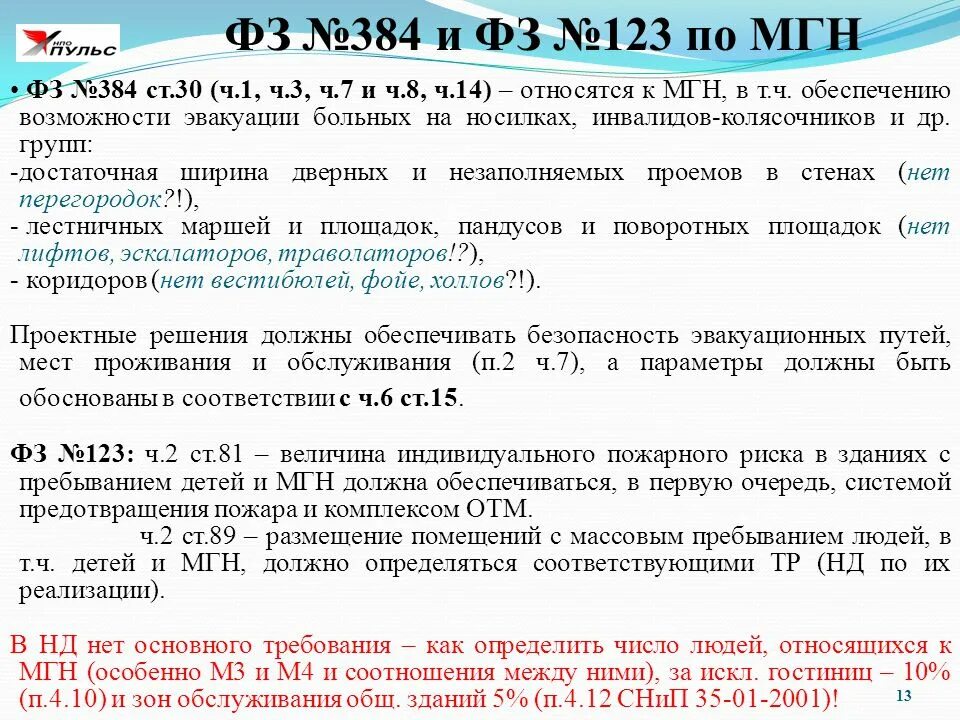 НПО ПУЛЬС

ФЗ №384 и ФЗ №123 по МГН

• ФЗ №384 ст.30 (ч.1, ч.3, ч.7 и ч.8, ч.14) – относятся к МГН, в т.ч. обеспечению возможности эвакуации больных на носилках, инвалидов-колясочников и др. групп:
-достаточная ширина дверных и незаполняемых проемов в стенах (нет перегородок?!),
- лестничных маршей и площадок, пандусов и поворотных площадок (нет лифтов, эскалаторов, траволаторов!?),
- коридоров (нет вестибюлей, фойе, холлов?!).

Проектные решения должны обеспечивать безопасность эвакуационных путей, мест проживания и обслуживания (п.2 ч.7), а параметры должны быть обоснованы в соответствии с ч.6 ст.15.

ФЗ №123: ч.2 ст.81 – величина индивидуального пожарного риска в зданиях с пребыванием детей и МГН должна обеспечиваться, в первую очередь, системой предотвращения пожара и комплексом ОТМ.
ч.2 ст.89 – размещение помещений с массовым пребыванием людей, в т.ч. детей и МГН, должно определяться соответствующими ТР (НД по их реализации).

В НД нет основного требования – как определить число людей, относящихся к МГН (особенно М3 и М4 и соотношения между ними), за искл. гостиниц – 10% (п.4.10) и зон обслуживания общ. зданий 5% (п.4.12 СНиП 35-01-2001)!

13